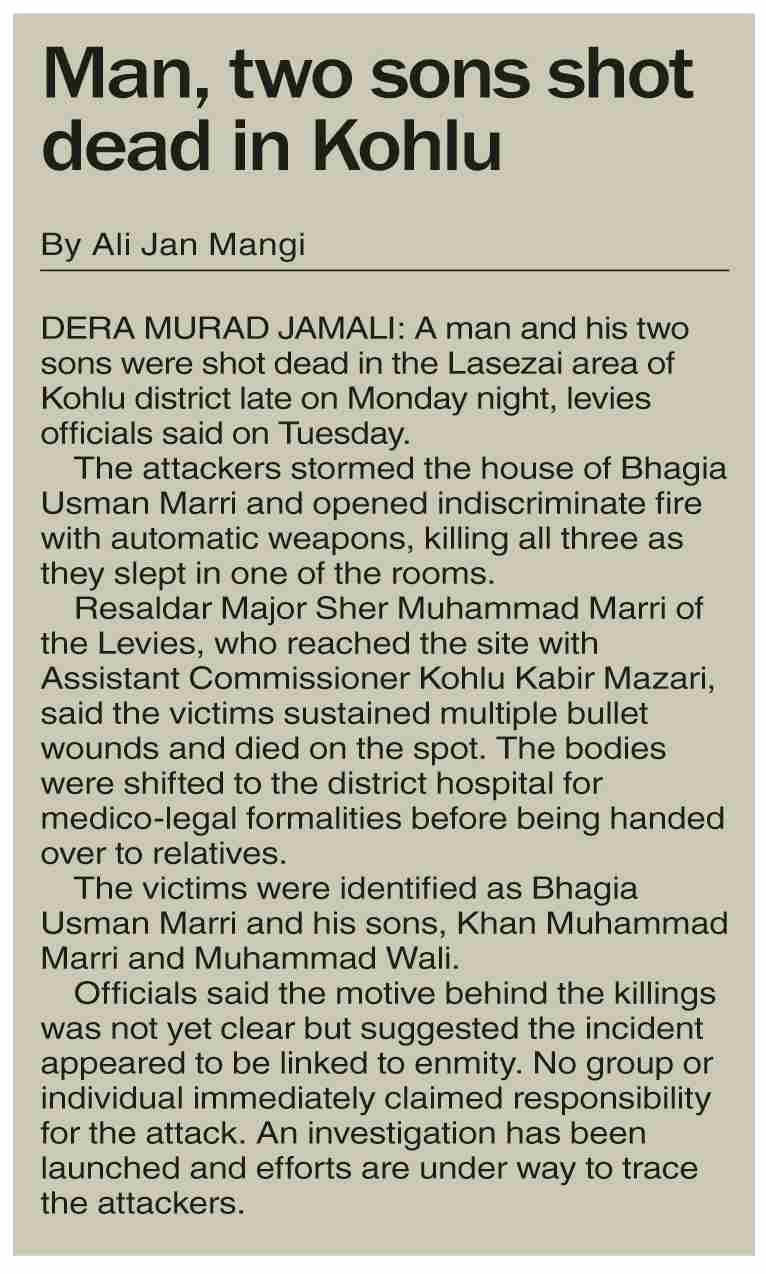 Man, two sons shot dead in Kohlu

By Ali Jan Mangi

DERA MURAD JAMALI: A man and his two sons were shot dead in the Lasezai area of Kohlu district late on Monday night, levies officials said on Tuesday.

The attackers stormed the house of Bhagia Usman Marri and opened indiscriminate fire with automatic weapons, killing all three as they slept in one of the rooms.

Resaldar Major Sher Muhammad Marri of the Levies, who reached the site with Assistant Commissioner Kohlu Kabir Mazari, said the victims sustained multiple bullet wounds and died on the spot. The bodies were shifted to the district hospital for medico-legal formalities before being handed over to relatives.

The victims were identified as Bhagia Usman Marri and his sons, Khan Muhammad Marri and Muhammad Wali.

Officials said the motive behind the killings was not yet clear but suggested the incident appeared to be linked to enmity. No group or individual immediately claimed responsibility for the attack. An investigation has been launched and efforts are under way to trace the attackers.